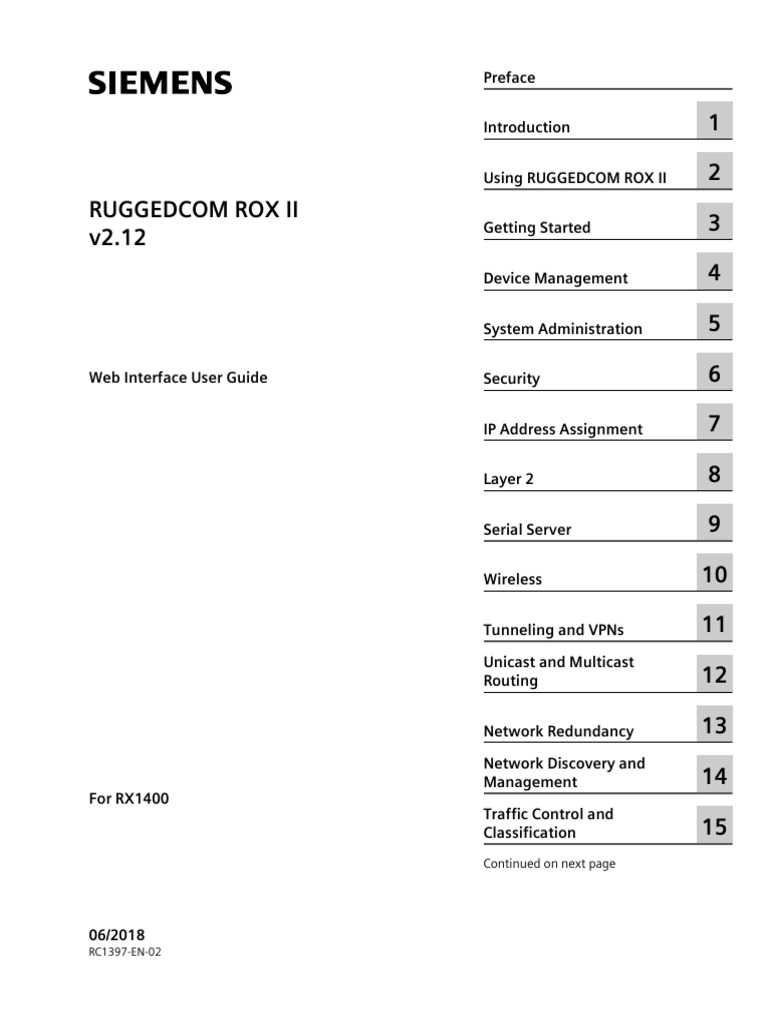 SIEMENS

RUGGEDCOM ROX II
v2.12

Web Interface User Guide

For RX1400

06/2018
RC1397-EN-02

Preface

Introduction 1

Using RUGGEDCOM ROX II 2

Getting Started 3

Device Management 4

System Administration 5

Security 6

IP Address Assignment 7

Layer 2 8

Serial Server 9

Wireless 10

Tunneling and VPNs 11

Unicast and Multicast Routing 12

Network Redundancy 13

Network Discovery and Management 14

Traffic Control and Classification 15

Continued on next page